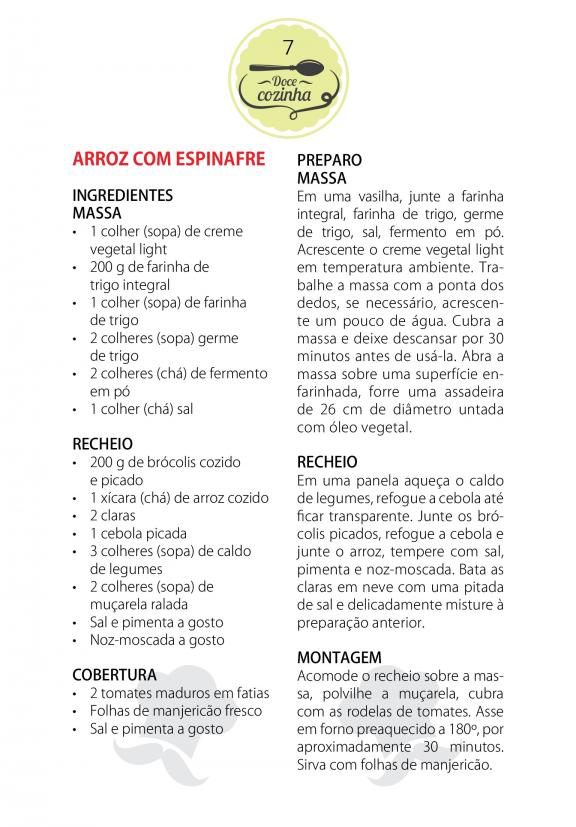 7

Doce cozinha

ARROZ COM ESPINAFRE

INGREDIENTES
MASSA
• 1 colher (sopa) de creme vegetal light
• 200 g de farinha de trigo integral
• 1 colher (sopa) de farinha de trigo
• 2 colheres (sopa) germe de trigo
• 2 colheres (chá) de fermento em pó
• 1 colher (chá) sal

RECHEIO
• 200 g de brócolis cozido e picado
• 1 xícara (chá) de arroz cozido
• 2 claras
• 1 cebola picada
• 3 colheres (sopa) de caldo de legumes
• 2 colheres (sopa) de muçarela ralada
• Sal e pimenta a gosto
• Noz-moscada a gosto

COBERTURA
• 2 tomates maduros em fatias
• Folhas de manjericão fresco
• Sal e pimenta a gosto

PREPARO
MASSA
Em uma vasilha, junte a farinha integral, farinha de trigo, germe de trigo, sal, fermento em pó. Acrescente o creme vegetal light em temperatura ambiente. Trabalhe a massa com a ponta dos dedos, se necessário, acrescente um pouco de água. Cubra a massa e deixe descansar por 30 minutos antes de usá-la. Abra a massa sobre uma superfície enfarinhada, forre uma assadeira de 26 cm de diâmetro untada com óleo vegetal.

RECHEIO
Em uma panela aqueça o caldo de legumes, refogue a cebola até ficar transparente. Junte os brócolis picados, refogue a cebola e junte o arroz, tempere com sal, pimenta e noz-moscada. Bata as claras em neve com uma pitada de sal e delicadamente misture à preparação anterior.

MONTAGEM
Acomode o recheio sobre a massa, polvilhe a muçarela, cubra com as rodelas de tomates. Asse em forno preaquecido a 180º, por aproximadamente 30 minutos. Sirva com folhas de manjericão.